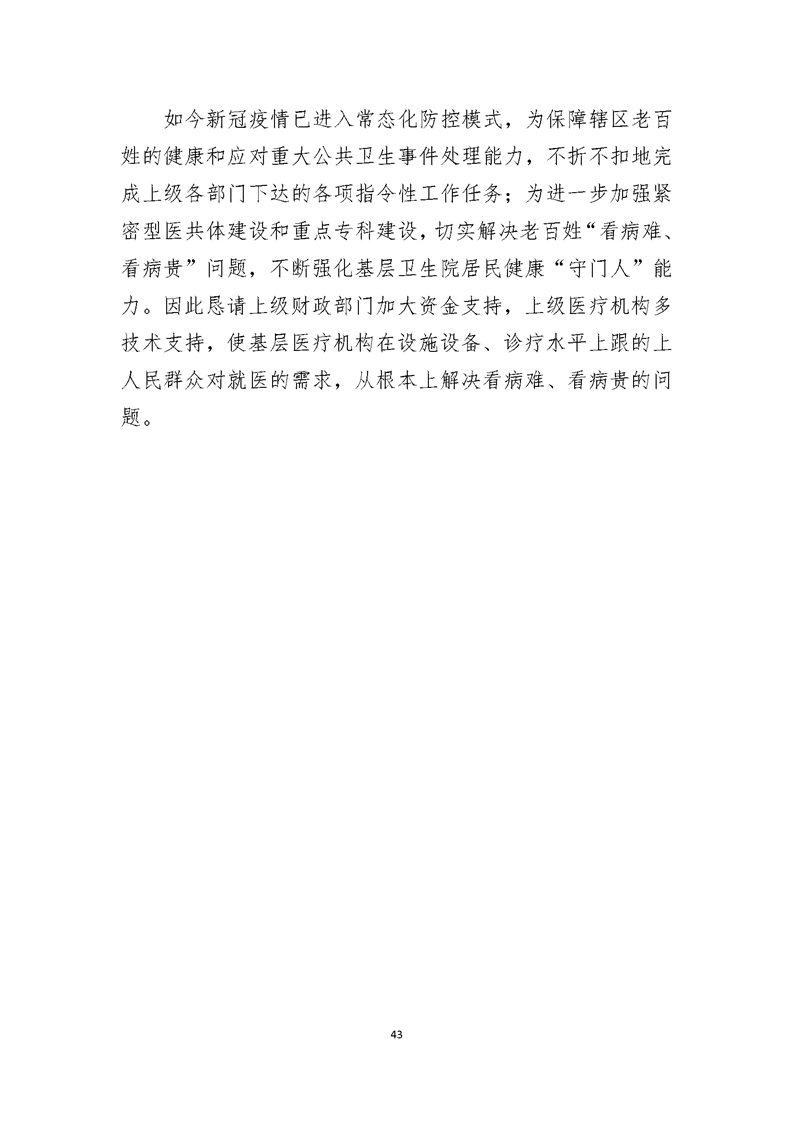 如今新冠疫情已进入常态化防控模式，为保障辖区老百姓的健康和应对重大公共卫生事件处理能力，不折不扣地完成上级各部门下达的各项指令性工作任务；为进一步加强紧密型医共体建设和重点专科建设，切实解决老百姓“看病难、看病贵”问题，不断强化基层卫生院居民健康“守门人”能力。因此恳请上级财政部门加大资金支持，上级医疗机构多技术支持，使基层医疗机构在设施设备、诊疗水平上跟的上人民群众对就医的需求，从根本上解决看病难、看病贵的问题。

43